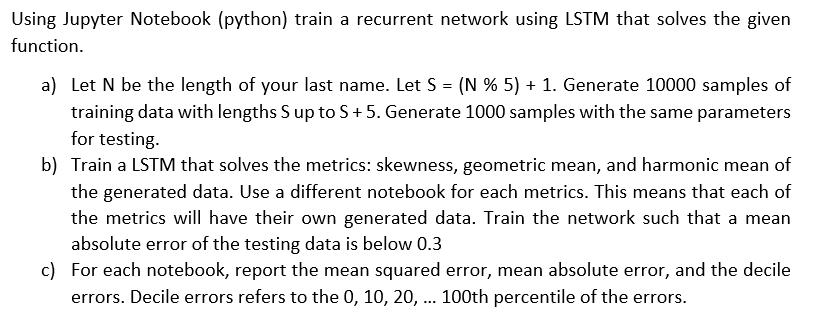 Using Jupyter Notebook (python) train a recurrent network using LSTM that solves the given function.

a) Let N be the length of your last name. Let S = (N % 5) + 1. Generate 10000 samples of training data with lengths S up to S + 5. Generate 1000 samples with the same parameters for testing.
b) Train a LSTM that solves the metrics: skewness, geometric mean, and harmonic mean of the generated data. Use a different notebook for each metrics. This means that each of the metrics will have their own generated data. Train the network such that a mean absolute error of the testing data is below 0.3
c) For each notebook, report the mean squared error, mean absolute error, and the decile errors. Decile errors refers to the 0, 10, 20, ... 100th percentile of the errors.